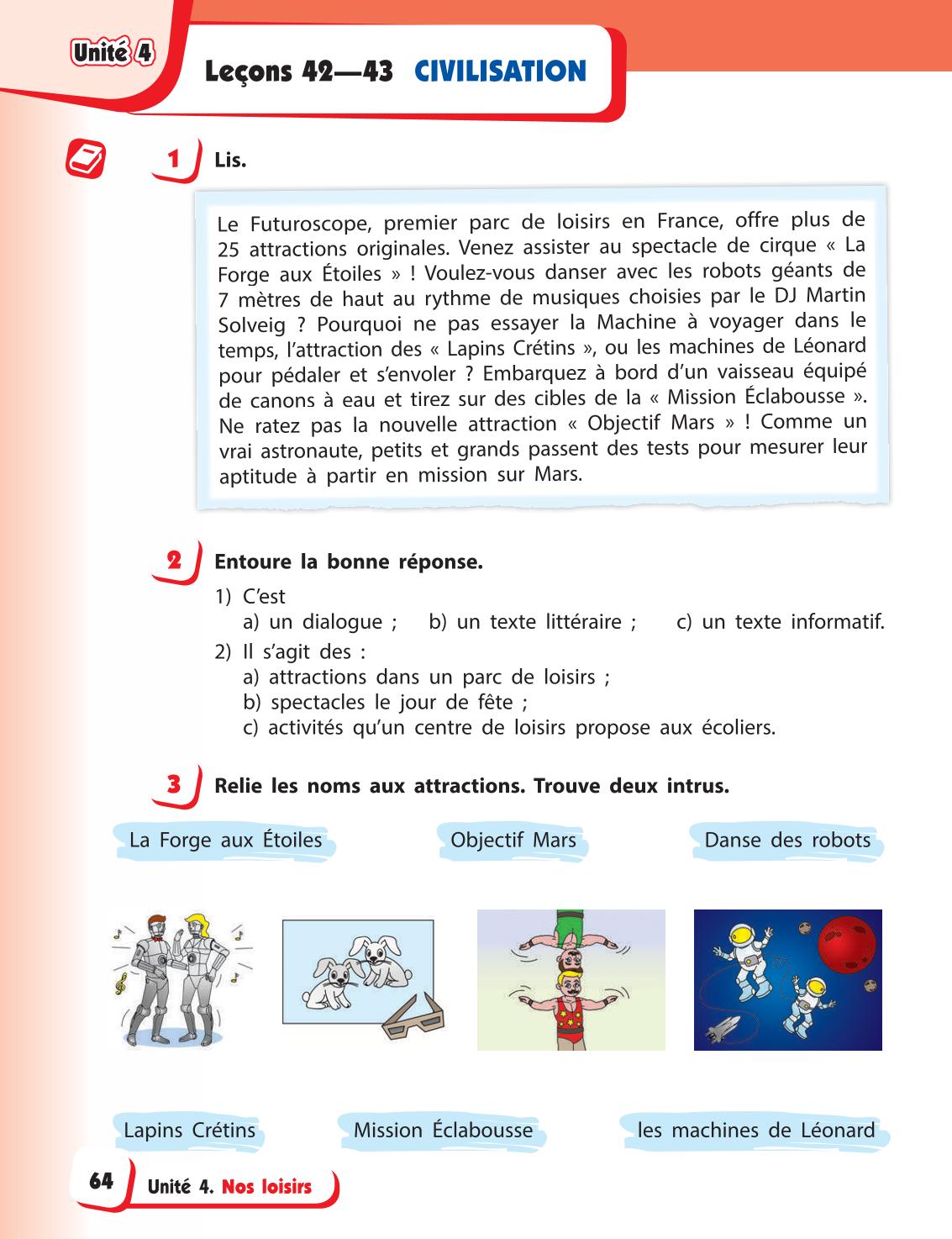 Unité 4

Leçons 42—43 CIVILISATION

1 Lis.

Le Futuroscope, premier parc de loisirs en France, offre plus de 25 attractions originales. Venez assister au spectacle de cirque « La Forge aux Étoiles » ! Voulez-vous danser avec les robots géants de 7 mètres de haut au rythme de musiques choisies par le DJ Martin Solveig ? Pourquoi ne pas essayer la Machine à voyager dans le temps, l'attraction des « Lapins Crétins », ou les machines de Léonard pour pédaler et s'envoler ? Embarquez à bord d'un vaisseau équipé de canons à eau et tirez sur des cibles de la « Mission Éclabousse ». Ne ratez pas la nouvelle attraction « Objectif Mars » ! Comme un vrai astronaute, petits et grands passent des tests pour mesurer leur aptitude à partir en mission sur Mars.

2 Entoure la bonne réponse.

1) C'est
a) un dialogue ; b) un texte littéraire ; c) un texte informatif.
2) Il s'agit des :
a) attractions dans un parc de loisirs ;
b) spectacles le jour de fête ;
c) activités qu'un centre de loisirs propose aux écoliers.

3 Relie les noms aux attractions. Trouve deux intrus.

La Forge aux Étoiles

Objectif Mars

Danse des robots

Lapins Crétins

Mission Éclabousse

les machines de Léonard

64 Unité 4. Nos loisirs